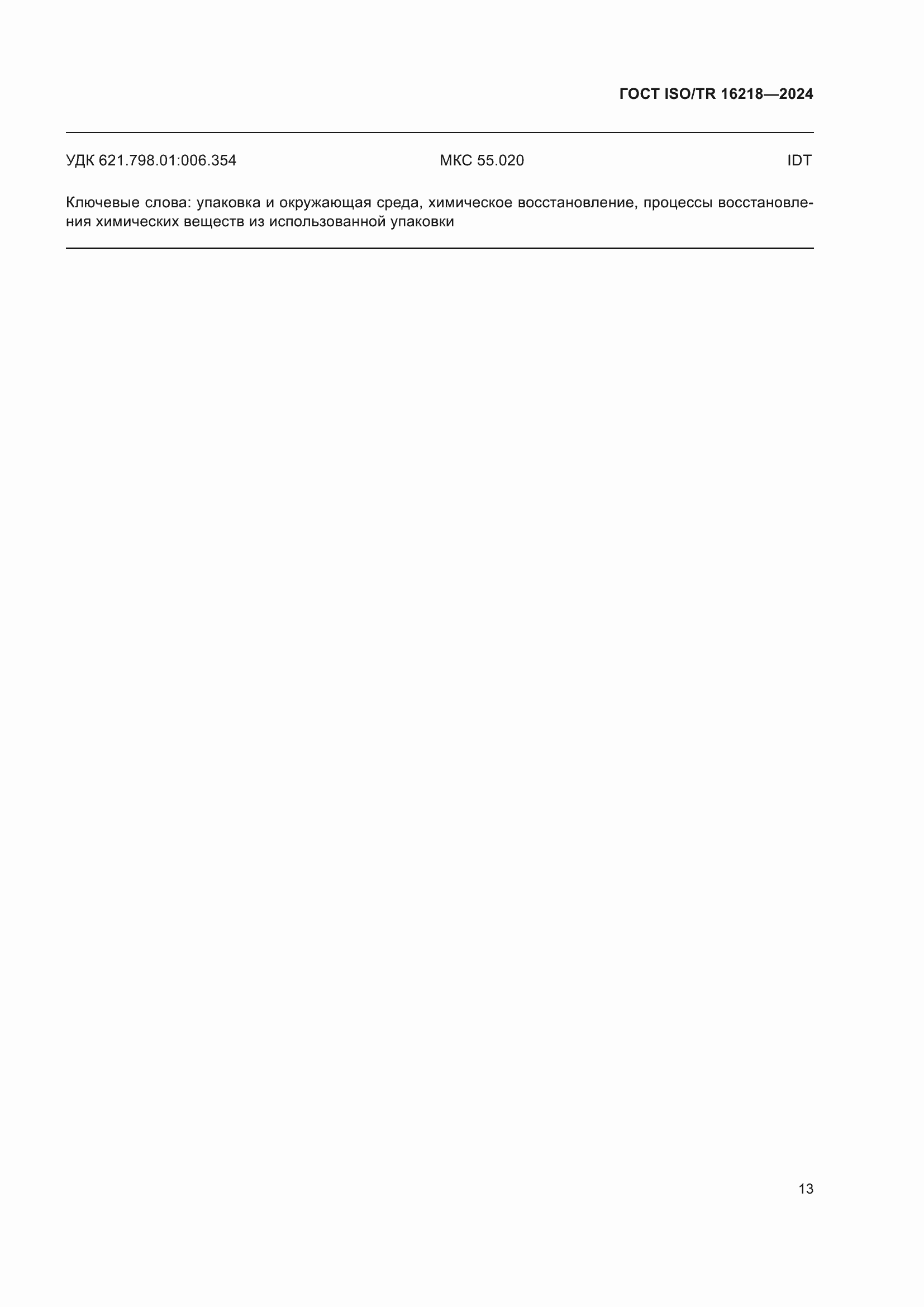 ГОСТ ISO/TR 16218—2024

УДК 621.798.01:006.354 МКС 55.020 IDT

Ключевые слова: упаковка и окружающая среда, химическое восстановление, процессы восстановления химических веществ из использованной упаковки

13